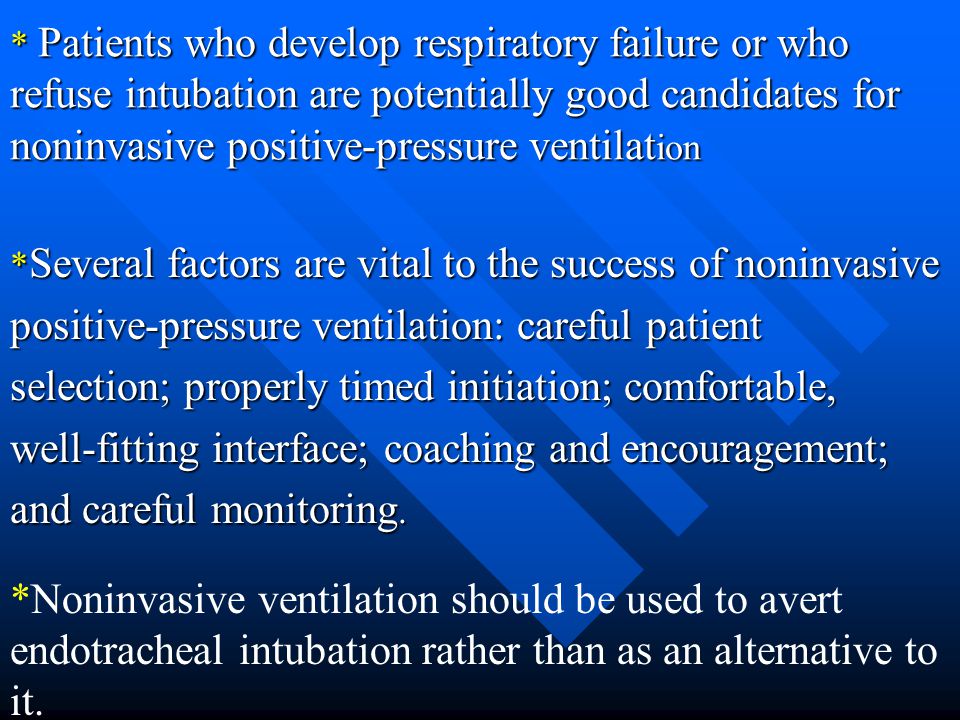 * Patients who develop respiratory failure or who refuse intubation are potentially good candidates for noninvasive positive-pressure ventilation

*Several factors are vital to the success of noninvasive positive-pressure ventilation: careful patient selection; properly timed initiation; comfortable, well-fitting interface; coaching and encouragement; and careful monitoring.

*Noninvasive ventilation should be used to avert endotracheal intubation rather than as an alternative to it.